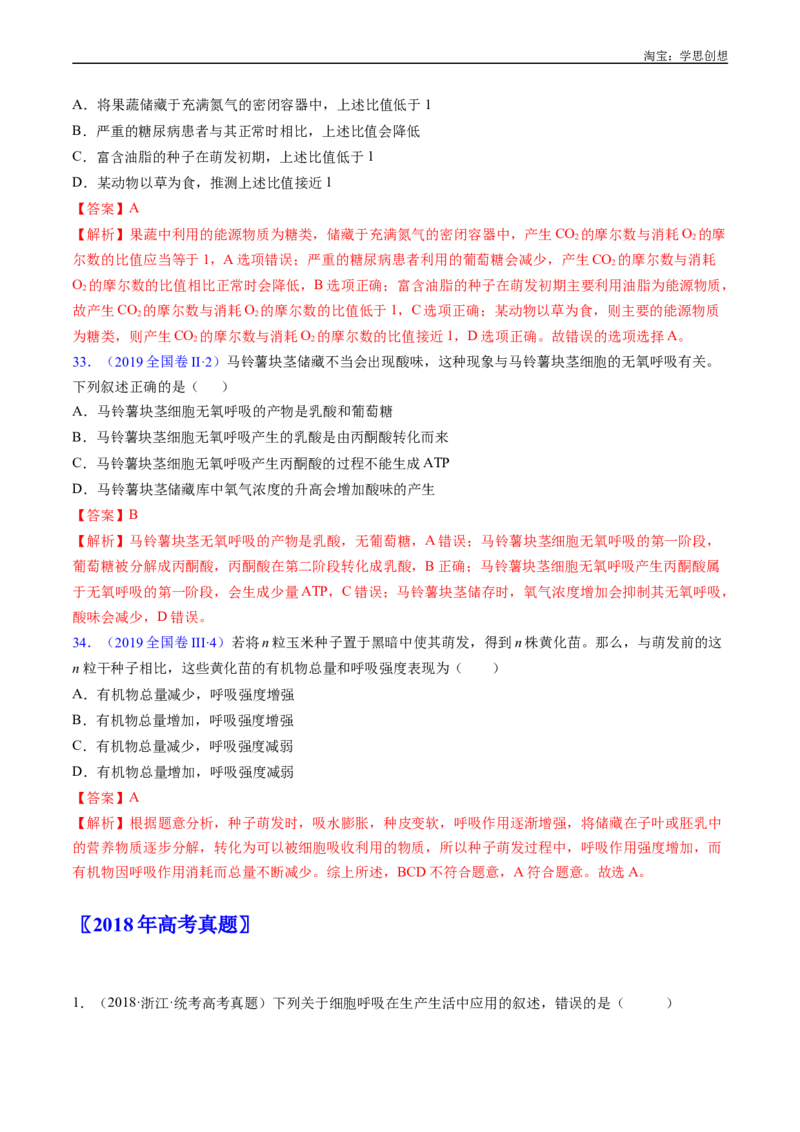 淘宝：学思创想

A.将果蔬储藏于充满氮气的密闭容器中，上述比值低于1

B.严重的糖尿病患者与其正常时相比，上述比值会降低

C.富含油脂的种子在萌发初期，上述比值低于1

D.某动物以草为食，推测上述比值接近1

【答案】A

【解析】果蔬中利用的能源物质为糖类，储藏于充满氮气的密闭容器中，产生$CO_2$的摩尔数与消耗$O_2$的摩尔数的比值应当等于1，A选项错误；严重的糖尿病患者利用的葡萄糖会减少，产生$CO_2$的摩尔数与消耗$O_2$的摩尔数的比值相比正常时会降低，B选项正确；富含油脂的种子在萌发初期主要利用油脂为能源物质，故产生$CO_2$的摩尔数与消耗$O_2$的摩尔数的比值低于1，C选项正确；某动物以草为食，则主要的能源物质为糖类，则产生$CO_2$的摩尔数与消耗$O_2$的摩尔数的比值接近1，D选项正确。故错误的选项选择A。

33.（2019全国卷II·2）马铃薯块茎储藏不当会出现酸味，这种现象与马铃薯块茎细胞的无氧呼吸有关。下列叙述正确的是（ ）

A.马铃薯块茎细胞无氧呼吸的产物是乳酸和葡萄糖

B.马铃薯块茎细胞无氧呼吸产生的乳酸是由丙酮酸转化而来

C.马铃薯块茎细胞无氧呼吸产生丙酮酸的过程不能生成ATP

D.马铃薯块茎储藏库中氧气浓度的升高会增加酸味的产生

【答案】B

【解析】马铃薯块茎无氧呼吸的产物是乳酸，无葡萄糖，A错误；马铃薯块茎细胞无氧呼吸的第一阶段，葡萄糖被分解成丙酮酸，丙酮酸在第二阶段转化成乳酸，B正确；马铃薯块茎细胞无氧呼吸产生丙酮酸属于无氧呼吸的第一阶段，会生成少量ATP，C错误；马铃薯块茎储存时，氧气浓度增加会抑制其无氧呼吸，酸味会减少，D错误。

34.（2019全国卷III·4）若将n粒玉米种子置于黑暗中使其萌发，得到n株黄化苗。那么，与萌发前的这n粒干种子相比，这些黄化苗的有机物总量和呼吸强度表现为（ ）

A.有机物总量减少，呼吸强度增强

B.有机物总量增加，呼吸强度增强

C.有机物总量减少，呼吸强度减弱

D.有机物总量增加，呼吸强度减弱

【答案】A

【解析】根据题意分析，种子萌发时，吸水膨胀，种皮变软，呼吸作用逐渐增强，将储藏在子叶或胚乳中的营养物质逐步分解，转化为可以被细胞吸收利用的物质，所以种子萌发过程中，呼吸作用强度增加，而有机物因呼吸作用消耗而总量不断减少。综上所述，BCD不符合题意，A符合题意。故选A。

〖2018年高考真题〗

1.（2018·浙江·统考高考真题）下列关于细胞呼吸在生产生活中应用的叙述，错误的是（ ）